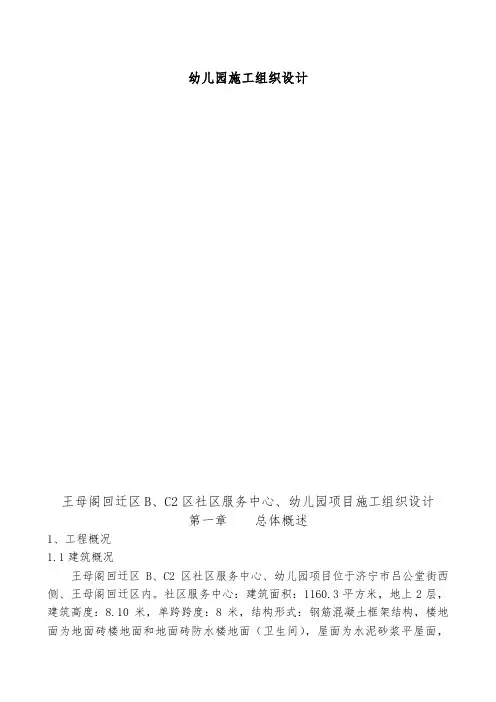 幼儿园施工组织设计

王母阁回迁区B、C2区社区服务中心、幼儿园项目施工组织设计

第一章 总体概述

1、工程概况

1.1建筑概况

王母阁回迁区B、C2区社区服务中心、幼儿园项目位于济宁市吕公堂街西侧、王母阁回迁区内。社区服务中心：建筑面积：1160.3平方米，地上2层，建筑高度：8.10米，单跨跨度：8米，结构形式：钢筋混凝土框架结构，楼地面为地面砖楼地面和地面砖防水楼地面（卫生间），屋面为水泥砂浆平屋面，